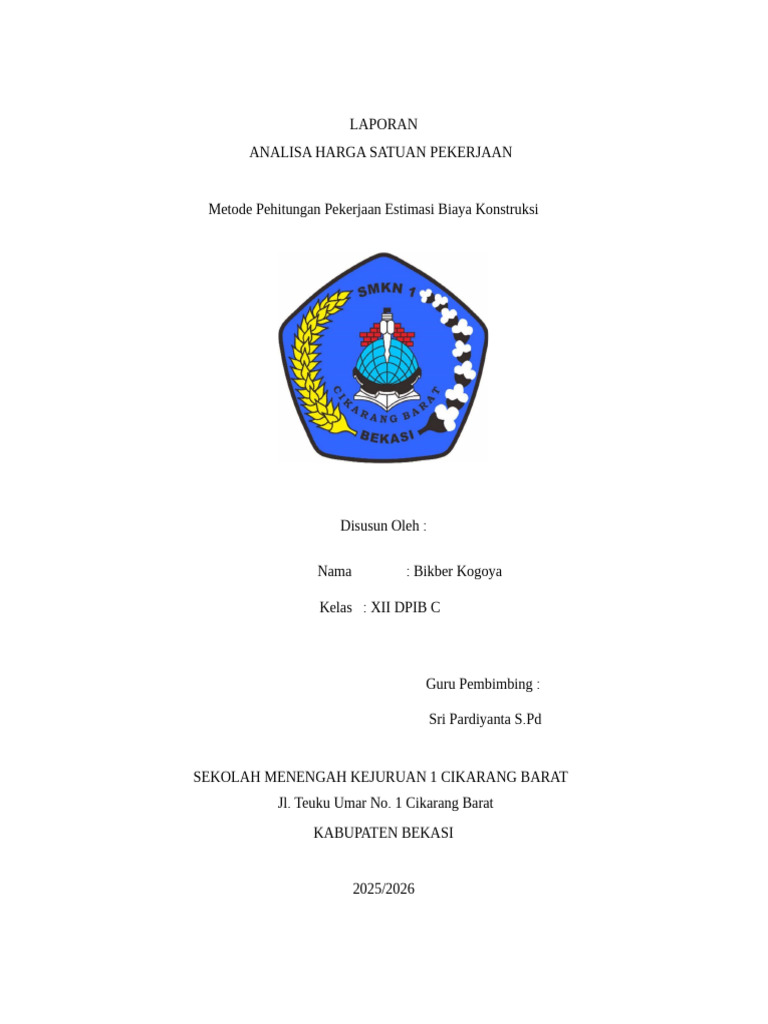 LAPORAN
ANALISA HARGA SATUAN PEKERJAAN

Metode Pehitungan Pekerjaan Estimasi Biaya Konstruksi

SMKN 1
CIKARANG BARAT
BEKASI

Disusun Oleh :

Nama : Bikber Kogoya

Kelas : XII DPIB C

Guru Pembimbing :

Sri Pardiyanta S.Pd

SEKOLAH MENENGAH KEJURUAN 1 CIKARANG BARAT
Jl. Teuku Umar No. 1 Cikarang Barat
KABUPATEN BEKASI

2025/2026